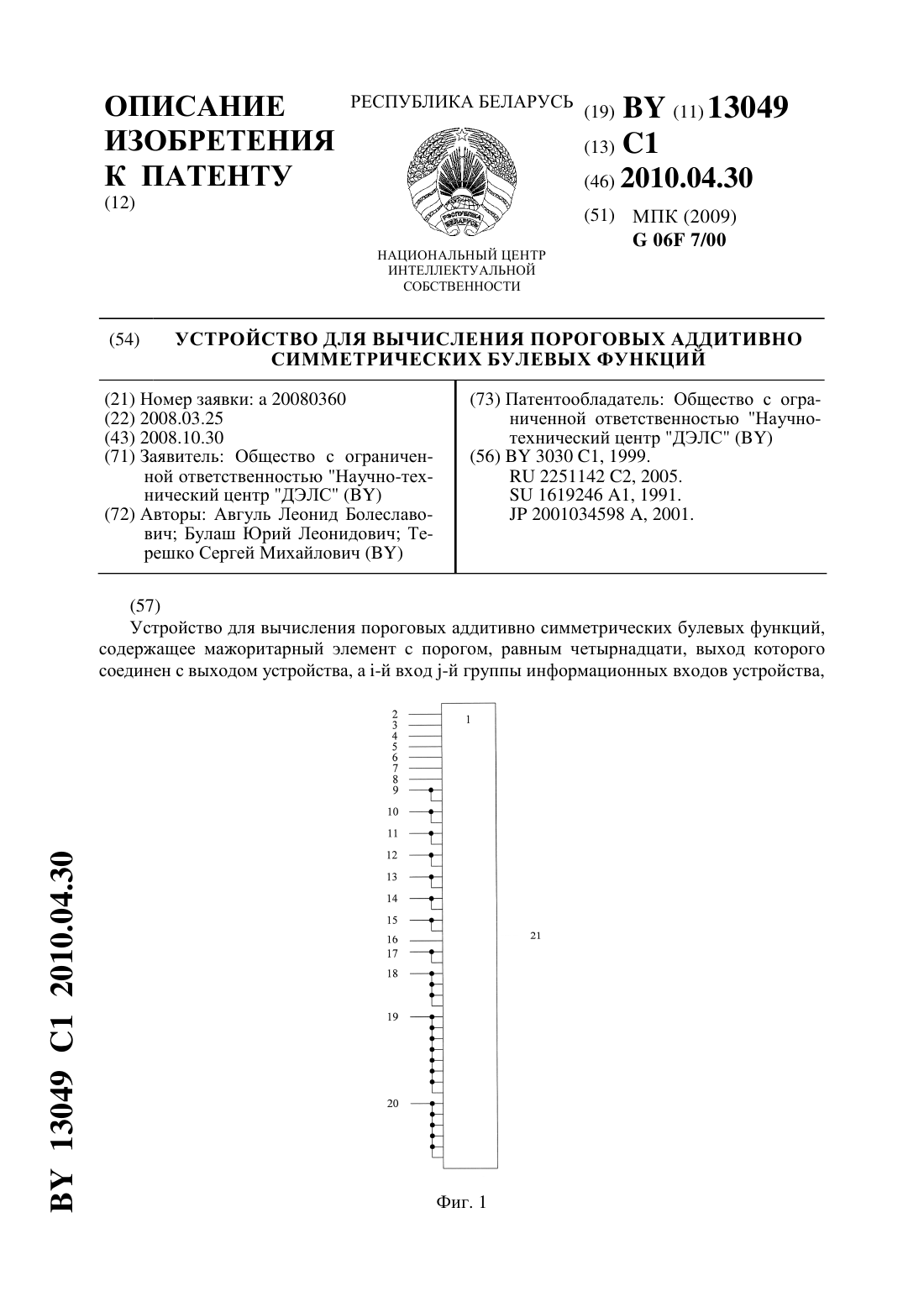 ОПИСАНИЕ ИЗОБРЕТЕНИЯ К ПАТЕНТУ
(12)

РЕСПУБЛИКА БЕЛАРУСЬ

РЭСПУБЛІКА БЕЛАРУСЬ

НАЦИОНАЛЬНЫЙ ЦЕНТР ИНТЕЛЛЕКТУАЛЬНОЙ СОБСТВЕННОСТИ

(19) BY (11) 13049
(13) C1
(46) 2010.04.30
(51) МПК (2009)
G 06F 7/00

(54) УСТРОЙСТВО ДЛЯ ВЫЧИСЛЕНИЯ ПОРОГОВЫХ АДДИТИВНО СИММЕТРИЧЕСКИХ БУЛЕВЫХ ФУНКЦИЙ

(21) Номер заявки: a 20080360
(22) 2008.03.25
(43) 2008.10.30
(71) Заявитель: Общество с ограниченной ответственностью "Научно-технический центр "ДЭЛС" (BY)
(72) Авторы: Авгуль Леонид Болеславович; Булаш Юрий Леонидович; Терешко Сергей Михайлович (BY)

(73) Патентообладатель: Общество с ограниченной ответственностью "Научно-технический центр "ДЭЛС" (BY)
(56) BY 3030 C1, 1999.
RU 2251142 C2, 2005.
SU 1619246 A1, 1991.
JP 2001034598 A, 2001.

(57)
Устройство для вычисления пороговых аддитивно симметрических булевых функций, содержащее мажоритарный элемент с порогом, равным четырнадцати, выход которого соединен с выходом устройства, а i-й вход j-й группы информационных входов устройства,

2
3
4
5
6
7
8
9
10
11
12
13
14
15
16
17
18
19
20
1
21

Фиг. 1

BY 13049 C1 2010.04.30